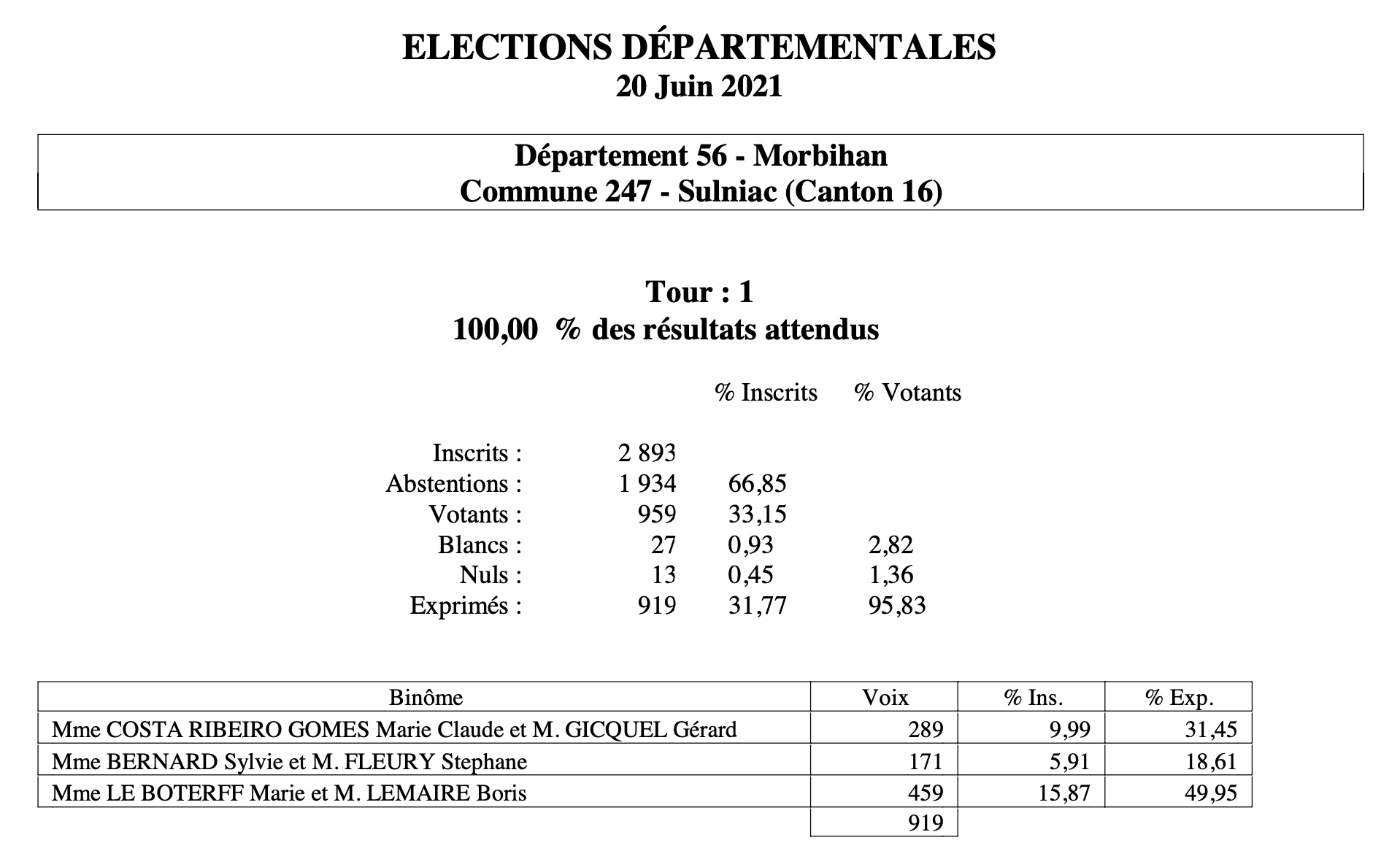 ELECTIONS DÉPARTEMENTALES
20 Juin 2021

Département 56 - Morbihan
Commune 247 - Sulniac (Canton 16)

Tour : 1
100,00 % des résultats attendus

% Inscrits % Votants

Inscrits : 2 893
Abstentions : 1 934 66,85
Votants : 959 33,15
Blancs : 27 0,93 2,82
Nuls : 13 0,45 1,36
Exprimés : 919 31,77 95,83

| Binôme | Voix | % Ins. | % Exp. |
|---|---|---|---|
| Mme COSTA RIBEIRO GOMES Marie Claude et M. GICQUEL Gérard | 289 | 9,99 | 31,45 |
| Mme BERNARD Sylvie et M. FLEURY Stephane | 171 | 5,91 | 18,61 |
| Mme LE BOTERFF Marie et M. LEMAIRE Boris | 459 | 15,87 | 49,95 |
| | 919 | | |